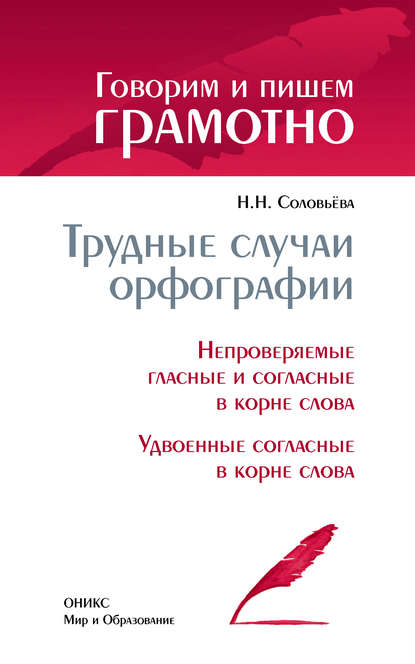 Говорим и пишем
ГРАМОТНО

Н.Н. Соловьёва

Трудные случаи орфографии

Непроверяемые гласные и согласные в корне слова

Удвоенные согласные в корне слова

ОНИКС
Мир и Образование